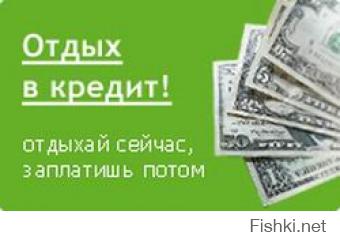 Отдых
в кредит!

отдыхай сейчас,
заплатишь потом

Fishki.net